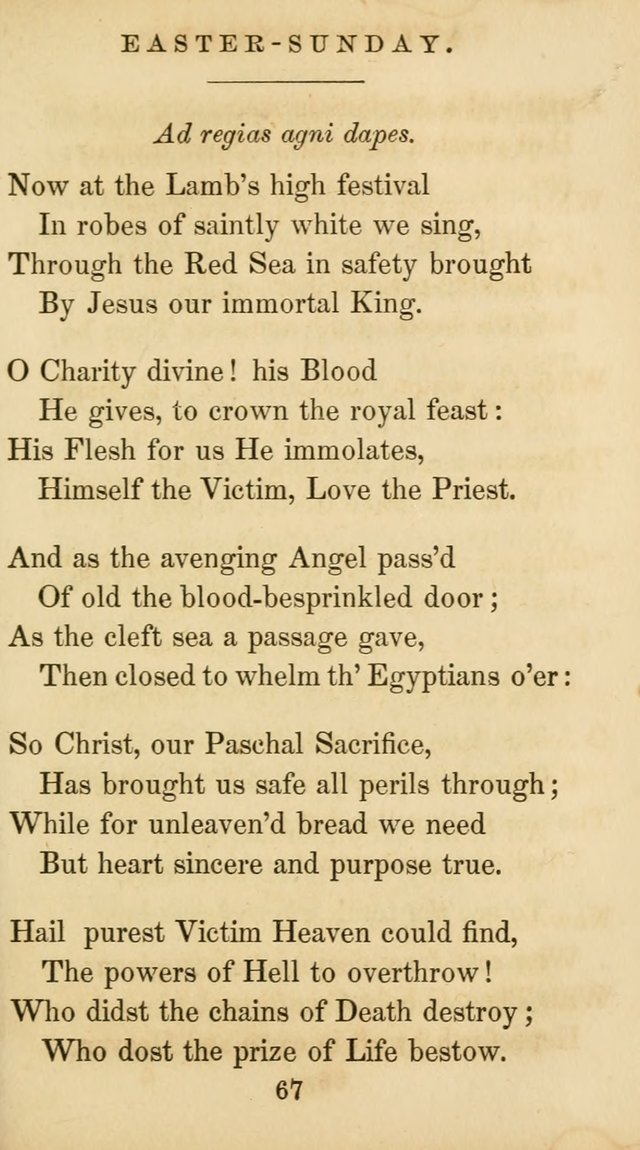 EASTER-SUNDAY.

Ad regias agni dapes.

Now at the Lamb's high festival
In robes of saintly white we sing,
Through the Red Sea in safety brought
By Jesus our immortal King.

O Charity divine! his Blood
He gives, to crown the royal feast:
His Flesh for us He immolates,
Himself the Victim, Love the Priest.

And as the avenging Angel pass'd
Of old the blood-besprinkled door;
As the cleft sea a passage gave,
Then closed to whelm th' Egyptians o'er:

So Christ, our Paschal Sacrifice,
Has brought us safe all perils through;
While for unleaven'd bread we need
But heart sincere and purpose true.

Hail purest Victim Heaven could find,
The powers of Hell to overthrow!
Who didst the chains of Death destroy;
Who dost the prize of Life bestow.

67